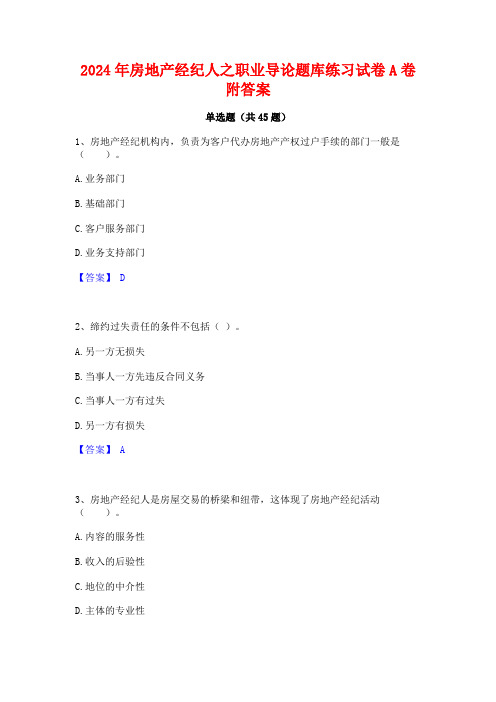 2024年房地产经纪人之职业导论题库练习试卷A卷附答案

单选题（共45题）

1、房地产经纪机构内，负责为客户代办房地产产权过户手续的部门一般是（　　）。

A.业务部门

B.基础部门

C.客户服务部门

D.业务支持部门

【答案】 D

2、缔约过失责任的条件不包括（ ）。

A.另一方无损失

B.当事人一方先违反合同义务

C.当事人一方有过失

D.另一方有损失

【答案】 A

3、房地产经纪人是房屋交易的桥梁和纽带，这体现了房地产经纪活动（　　）。

A.内容的服务性

B.收入的后验性

C.地位的中介性

D.主体的专业性